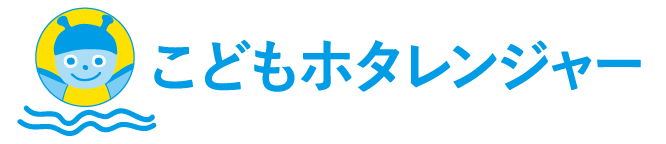 こどもホタレンジャー